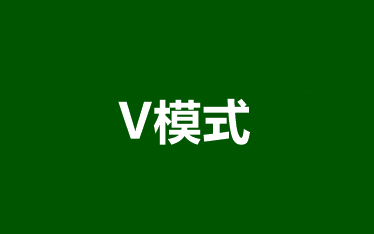 V模式